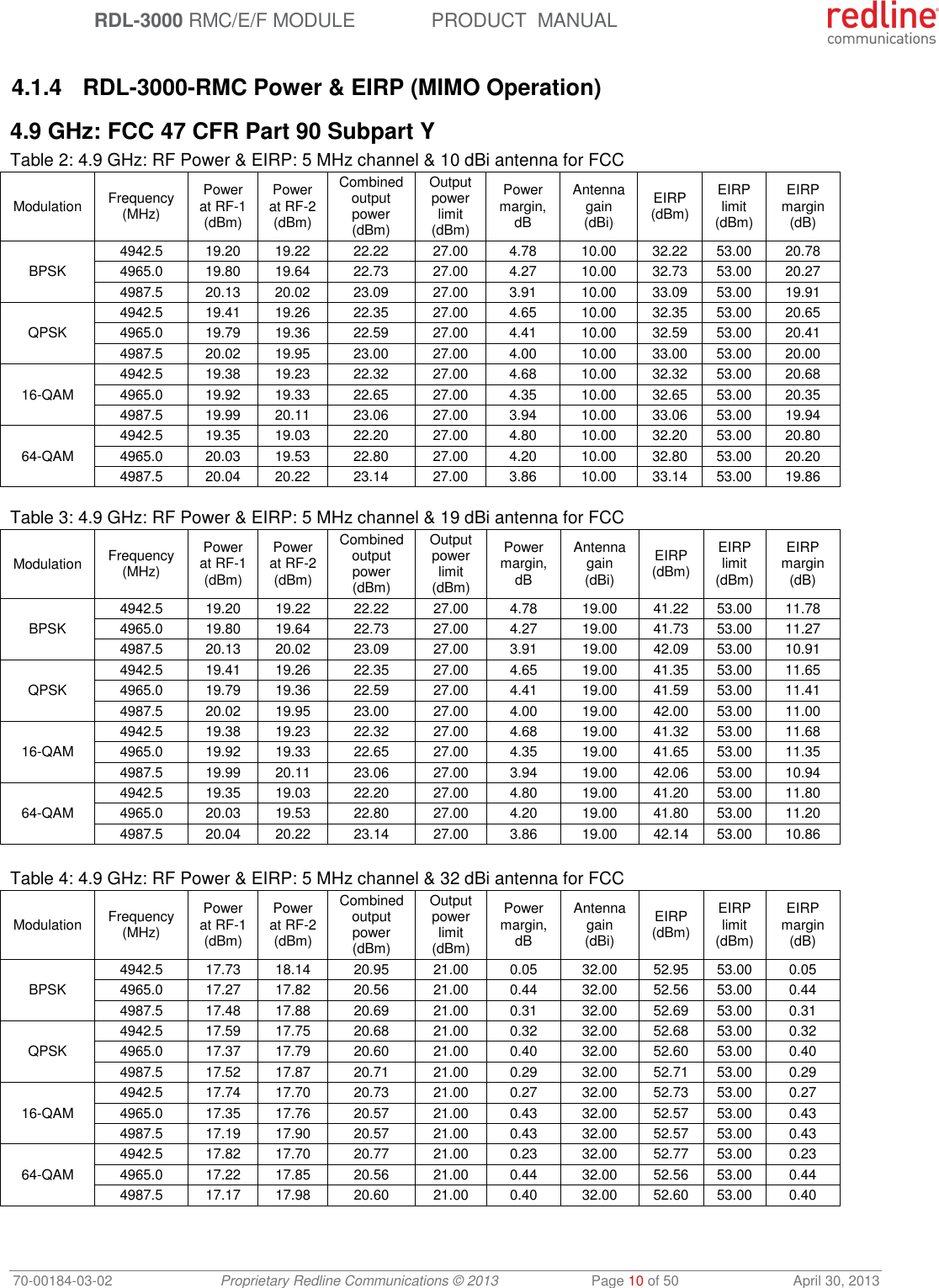 RDL-3000 RMC/E/F MODULE PRODUCT MANUAL

redline communications

4.1.4 RDL-3000-RMC Power & EIRP (MIMO Operation)

4.9 GHz: FCC 47 CFR Part 90 Subpart Y

Table 2: 4.9 GHz: RF Power & EIRP: 5 MHz channel & 10 dBi antenna for FCC

| Modulation | Frequency (MHz) | Power at RF-1 (dBm) | Power at RF-2 (dBm) | Combined output power (dBm) | Output power limit (dBm) | Power margin, dB | Antenna gain (dBi) | EIRP (dBm) | EIRP limit (dBm) | EIRP margin (dB) |
|---|---|---|---|---|---|---|---|---|---|---|
| BPSK | 4942.5 | 19.20 | 19.22 | 22.22 | 27.00 | 4.78 | 10.00 | 32.22 | 53.00 | 20.78 |
| | 4965.0 | 19.80 | 19.64 | 22.73 | 27.00 | 4.27 | 10.00 | 32.73 | 53.00 | 20.27 |
| | 4987.5 | 20.13 | 20.02 | 23.09 | 27.00 | 3.91 | 10.00 | 33.09 | 53.00 | 19.91 |
| QPSK | 4942.5 | 19.41 | 19.26 | 22.35 | 27.00 | 4.65 | 10.00 | 32.35 | 53.00 | 20.65 |
| | 4965.0 | 19.79 | 19.36 | 22.59 | 27.00 | 4.41 | 10.00 | 32.59 | 53.00 | 20.41 |
| | 4987.5 | 20.02 | 19.95 | 23.00 | 27.00 | 4.00 | 10.00 | 33.00 | 53.00 | 20.00 |
| 16-QAM | 4942.5 | 19.38 | 19.23 | 22.32 | 27.00 | 4.68 | 10.00 | 32.32 | 53.00 | 20.68 |
| | 4965.0 | 19.92 | 19.33 | 22.65 | 27.00 | 4.35 | 10.00 | 32.65 | 53.00 | 20.35 |
| | 4987.5 | 19.99 | 20.11 | 23.06 | 27.00 | 3.94 | 10.00 | 33.06 | 53.00 | 19.94 |
| 64-QAM | 4942.5 | 19.35 | 19.03 | 22.20 | 27.00 | 4.80 | 10.00 | 32.20 | 53.00 | 20.80 |
| | 4965.0 | 20.03 | 19.53 | 22.80 | 27.00 | 4.20 | 10.00 | 32.80 | 53.00 | 20.20 |
| | 4987.5 | 20.04 | 20.22 | 23.14 | 27.00 | 3.86 | 10.00 | 33.14 | 53.00 | 19.86 |

Table 3: 4.9 GHz: RF Power & EIRP: 5 MHz channel & 19 dBi antenna for FCC

| Modulation | Frequency (MHz) | Power at RF-1 (dBm) | Power at RF-2 (dBm) | Combined output power (dBm) | Output power limit (dBm) | Power margin, dB | Antenna gain (dBi) | EIRP (dBm) | EIRP limit (dBm) | EIRP margin (dB) |
|---|---|---|---|---|---|---|---|---|---|---|
| BPSK | 4942.5 | 19.20 | 19.22 | 22.22 | 27.00 | 4.78 | 19.00 | 41.22 | 53.00 | 11.78 |
| | 4965.0 | 19.80 | 19.64 | 22.73 | 27.00 | 4.27 | 19.00 | 41.73 | 53.00 | 11.27 |
| | 4987.5 | 20.13 | 20.02 | 23.09 | 27.00 | 3.91 | 19.00 | 42.09 | 53.00 | 10.91 |
| QPSK | 4942.5 | 19.41 | 19.26 | 22.35 | 27.00 | 4.65 | 19.00 | 41.35 | 53.00 | 11.65 |
| | 4965.0 | 19.79 | 19.36 | 22.59 | 27.00 | 4.41 | 19.00 | 41.59 | 53.00 | 11.41 |
| | 4987.5 | 20.02 | 19.95 | 23.00 | 27.00 | 4.00 | 19.00 | 42.00 | 53.00 | 11.00 |
| 16-QAM | 4942.5 | 19.38 | 19.23 | 22.32 | 27.00 | 4.68 | 19.00 | 41.32 | 53.00 | 11.68 |
| | 4965.0 | 19.92 | 19.33 | 22.65 | 27.00 | 4.35 | 19.00 | 41.65 | 53.00 | 11.35 |
| | 4987.5 | 19.99 | 20.11 | 23.06 | 27.00 | 3.94 | 19.00 | 42.06 | 53.00 | 10.94 |
| 64-QAM | 4942.5 | 19.35 | 19.03 | 22.20 | 27.00 | 4.80 | 19.00 | 41.20 | 53.00 | 11.80 |
| | 4965.0 | 20.03 | 19.53 | 22.80 | 27.00 | 4.20 | 19.00 | 41.80 | 53.00 | 11.20 |
| | 4987.5 | 20.04 | 20.22 | 23.14 | 27.00 | 3.86 | 19.00 | 42.14 | 53.00 | 10.86 |

Table 4: 4.9 GHz: RF Power & EIRP: 5 MHz channel & 32 dBi antenna for FCC

| Modulation | Frequency (MHz) | Power at RF-1 (dBm) | Power at RF-2 (dBm) | Combined output power (dBm) | Output power limit (dBm) | Power margin, dB | Antenna gain (dBi) | EIRP (dBm) | EIRP limit (dBm) | EIRP margin (dB) |
|---|---|---|---|---|---|---|---|---|---|---|
| BPSK | 4942.5 | 17.73 | 18.14 | 20.95 | 21.00 | 0.05 | 32.00 | 52.95 | 53.00 | 0.05 |
| | 4965.0 | 17.27 | 17.82 | 20.56 | 21.00 | 0.44 | 32.00 | 52.56 | 53.00 | 0.44 |
| | 4987.5 | 17.48 | 17.88 | 20.69 | 21.00 | 0.31 | 32.00 | 52.69 | 53.00 | 0.31 |
| QPSK | 4942.5 | 17.59 | 17.75 | 20.68 | 21.00 | 0.32 | 32.00 | 52.68 | 53.00 | 0.32 |
| | 4965.0 | 17.37 | 17.79 | 20.60 | 21.00 | 0.40 | 32.00 | 52.60 | 53.00 | 0.40 |
| | 4987.5 | 17.52 | 17.87 | 20.71 | 21.00 | 0.29 | 32.00 | 52.71 | 53.00 | 0.29 |
| 16-QAM | 4942.5 | 17.74 | 17.70 | 20.73 | 21.00 | 0.27 | 32.00 | 52.73 | 53.00 | 0.27 |
| | 4965.0 | 17.35 | 17.76 | 20.57 | 21.00 | 0.43 | 32.00 | 52.57 | 53.00 | 0.43 |
| | 4987.5 | 17.19 | 17.90 | 20.57 | 21.00 | 0.43 | 32.00 | 52.57 | 53.00 | 0.43 |
| 64-QAM | 4942.5 | 17.82 | 17.70 | 20.77 | 21.00 | 0.23 | 32.00 | 52.77 | 53.00 | 0.23 |
| | 4965.0 | 17.22 | 17.85 | 20.56 | 21.00 | 0.44 | 32.00 | 52.56 | 53.00 | 0.44 |
| | 4987.5 | 17.17 | 17.98 | 20.60 | 21.00 | 0.40 | 32.00 | 52.60 | 53.00 | 0.40 |

70-00184-03-02 Proprietary Redline Communications © 2013 Page 10 of 50 April 30, 2013